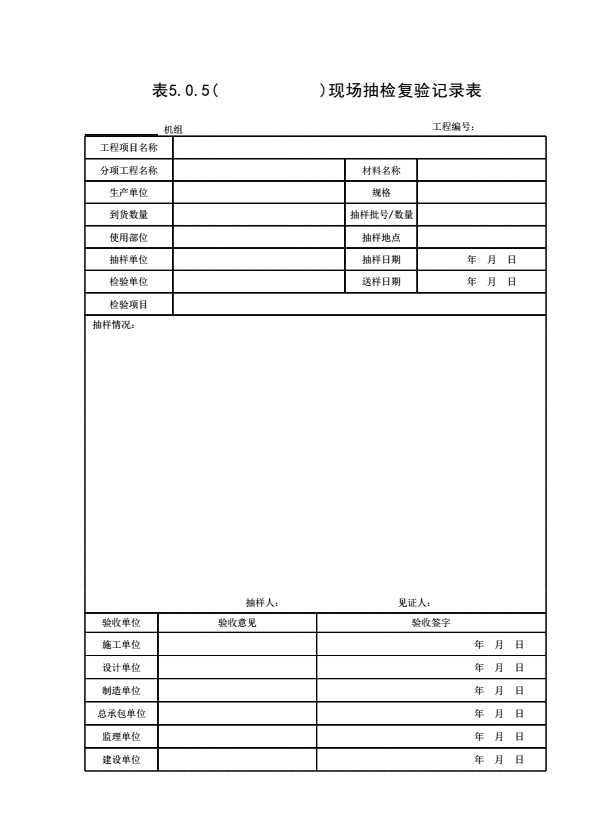 表5.0.5(　　　　　)现场抽检复验记录表

机组　　　　　　　　　　　　　　　　　工程编号:

| 工程项目名称 | | | |
|---|---|---|---|
| 分项工程名称 | | 材料名称 | |
| 生产单位 | | 规格 | |
| 到货数量 | | 抽样批号/数量 | |
| 使用部位 | | 抽样地点 | |
| 抽样单位 | | 抽样日期 | 年　月　日 |
| 检验单位 | | 送样日期 | 年　月　日 |
| 检验项目 | | | |

抽样情况:

抽样人:　　　　　　　　见证人:

| 验收单位 | 验收意见 | 验收签字 |
|---|---|---|
| 施工单位 | | 年　月　日 |
| 设计单位 | | 年　月　日 |
| 制造单位 | | 年　月　日 |
| 总承包单位 | | 年　月　日 |
| 监理单位 | | 年　月　日 |
| 建设单位 | | 年　月　日 |